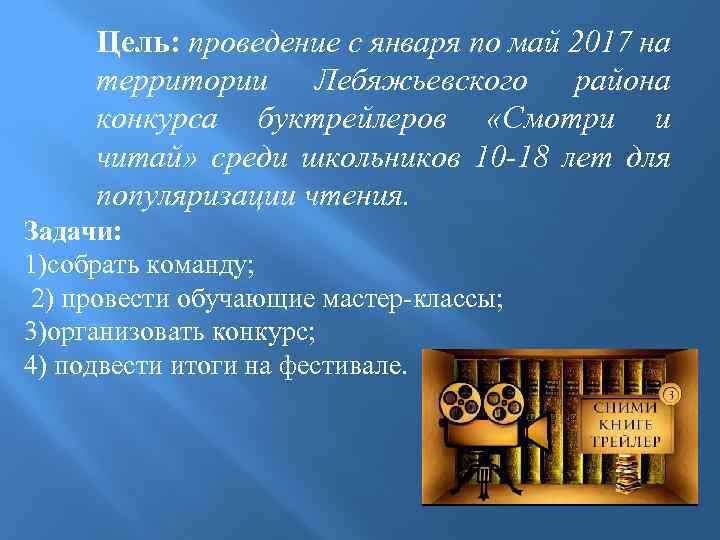 Цель: проведение с января по май 2017 на территории Лебяжьевского района конкурса буктрейлеров «Смотри и читай» среди школьников 10-18 лет для популяризации чтения.

Задачи:
1)собрать команду;
2) провести обучающие мастер-классы;
3)организовать конкурс;
4) подвести итоги на фестивале.

3
СНИМИ КНИГЕ ТРЕЙЛЕР